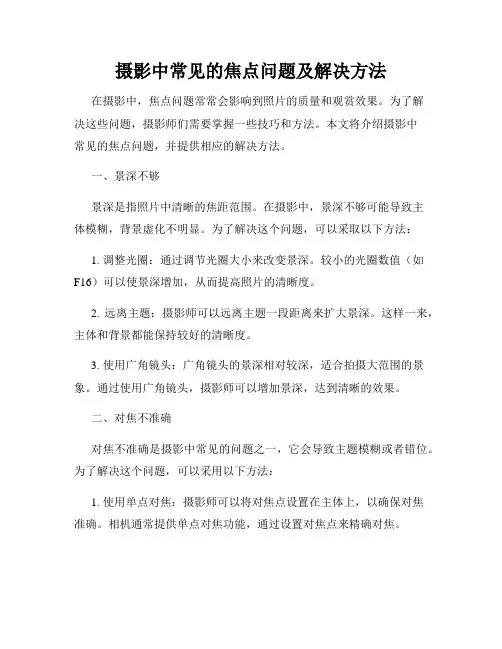 摄影中常见的焦点问题及解决方法

在摄影中，焦点问题常常会影响到照片的质量和观赏效果。为了解决这些问题，摄影师们需要掌握一些技巧和方法。本文将介绍摄影中常见的焦点问题，并提供相应的解决方法。

一、景深不够

景深是指照片中清晰的焦距范围。在摄影中，景深不够可能导致主体模糊，背景虚化不明显。为了解决这个问题，可以采取以下方法：

1. 调整光圈：通过调节光圈大小来改变景深。较小的光圈数值（如F16）可以使景深增加，从而提高照片的清晰度。

2. 远离主题：摄影师可以远离主题一段距离来扩大景深。这样一来，主体和背景都能保持较好的清晰度。

3. 使用广角镜头：广角镜头的景深相对较深，适合拍摄大范围的景象。通过使用广角镜头，摄影师可以增加景深，达到清晰的效果。

二、对焦不准确

对焦不准确是摄影中常见的问题之一，它会导致主题模糊或者错位。为了解决这个问题，可以采用以下方法：

1. 使用单点对焦：摄影师可以将对焦点设置在主体上，以确保对焦准确。相机通常提供单点对焦功能，通过设置对焦点来精确对焦。